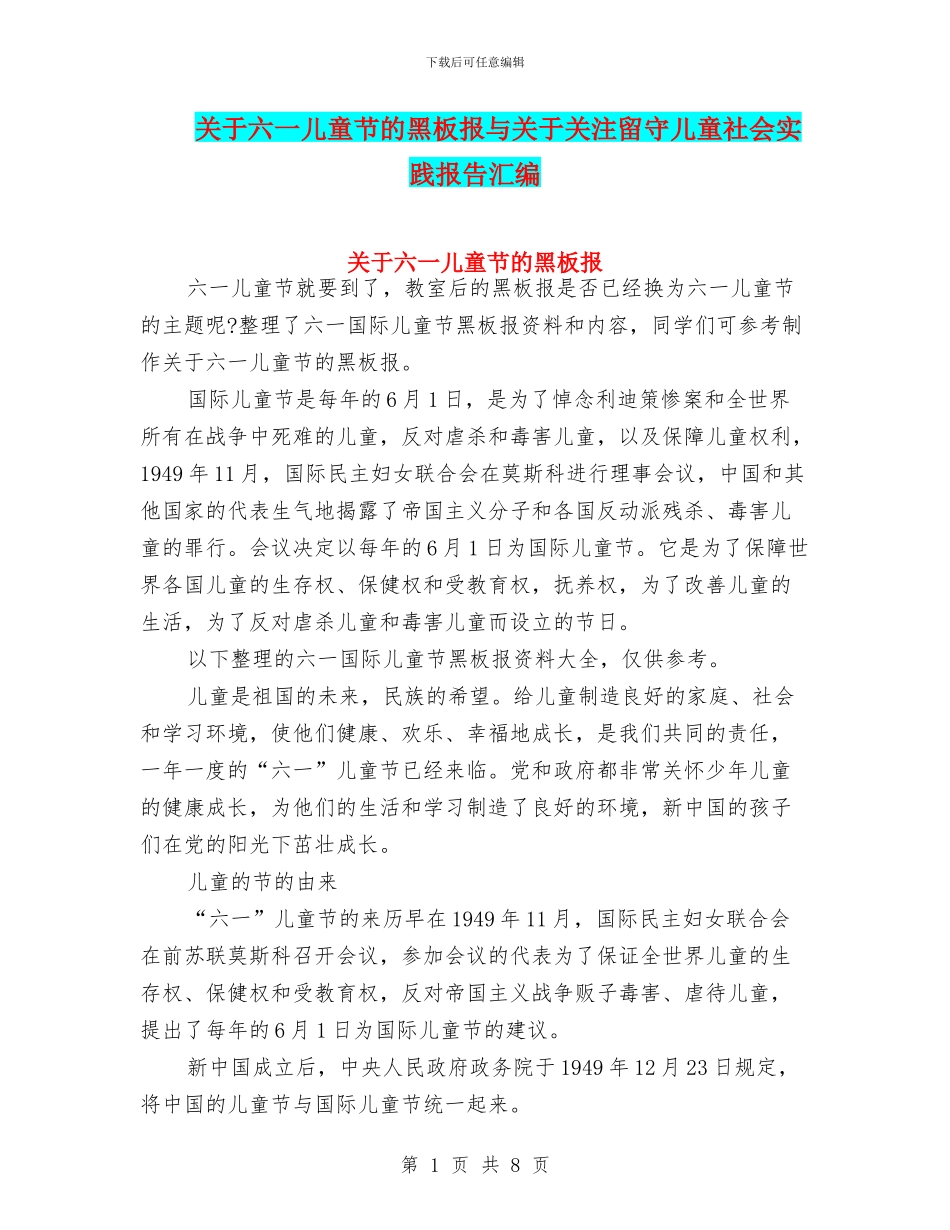 下载后可任意编辑

关于六一儿童节的黑板报与关于关注留守儿童社会实践报告汇编

关于六一儿童节的黑板报

六一儿童节就要到了，教室后的黑板报是否已经换为六一儿童节的主题呢?整理了六一国际儿童节黑板报资料和内容，同学们可参考制作关于六一儿童节的黑板报。

国际儿童节是每年的6月1日，是为了悼念利迪策惨案和全世界所有在战争中死难的儿童，反对虐杀和毒害儿童，以及保障儿童权利，1949年11月，国际民主妇女联合会在莫斯科进行理事会议，中国和其他国家的代表生气地揭露了帝国主义分子和各国反动派残杀、毒害儿童的罪行。会议决定以每年的6月1日为国际儿童节。它是为了保障世界各国儿童的生存权、保健权和受教育权，抚养权，为了改善儿童的生活，为了反对虐杀儿童和毒害儿童而设立的节日。

以下整理的六一国际儿童节黑板报资料大全，仅供参考。

儿童是祖国的未来，民族的希望。给儿童制造良好的家庭、社会和学习环境，使他们健康、欢乐、幸福地成长，是我们共同的责任，一年一度的“六一”儿童节已经来临。党和政府都非常关怀少年儿童的健康成长，为他们的生活和学习制造了良好的环境，新中国的孩子们在党的阳光下茁壮成长。

儿童的节的由来

“六一”儿童节的来历早在1949年11月，国际民主妇女联合会在前苏联莫斯科召开会议，参加会议的代表为了保证全世界儿童的生存权、保健权和受教育权，反对帝国主义战争贩子毒害、虐待儿童，提出了每年的6月1日为国际儿童节的建议。

新中国成立后，中央人民政府政务院于1949年12月23日规定，将中国的儿童节与国际儿童节统一起来。

第 1 页 共 8 页